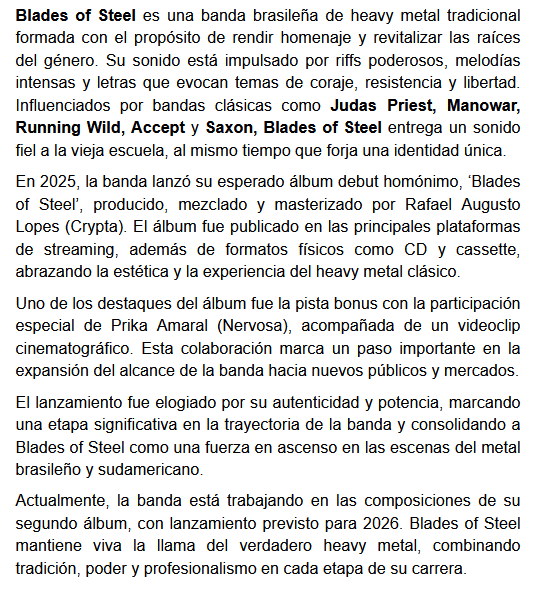 Blades of Steel es una banda brasileña de heavy metal tradicional formada con el propósito de rendir homenaje y revitalizar las raíces del género. Su sonido está impulsado por riffs poderosos, melodías intensas y letras que evocan temas de coraje, resistencia y libertad. Influenciados por bandas clásicas como Judas Priest, Manowar, Running Wild, Accept y Saxon, Blades of Steel entrega un sonido fiel a la vieja escuela, al mismo tiempo que forja una identidad única.

En 2025, la banda lanzó su esperado álbum debut homónimo, 'Blades of Steel', producido, mezclado y masterizado por Rafael Augusto Lopes (Crypta). El álbum fue publicado en las principales plataformas de streaming, además de formatos físicos como CD y cassette, abrazando la estética y la experiencia del heavy metal clásico.

Uno de los destaques del álbum fue la pista bonus con la participación especial de Prika Amaral (Nervosa), acompañada de un videoclip cinematográfico. Esta colaboración marca un paso importante en la expansión del alcance de la banda hacia nuevos públicos y mercados.

El lanzamiento fue elogiado por su autenticidad y potencia, marcando una etapa significativa en la trayectoria de la banda y consolidando a Blades of Steel como una fuerza en ascenso en las escenas del metal brasileño y sudamericano.

Actualmente, la banda está trabajando en las composiciones de su segundo álbum, con lanzamiento previsto para 2026. Blades of Steel mantiene viva la llama del verdadero heavy metal, combinando tradición, poder y profesionalismo en cada etapa de su carrera.